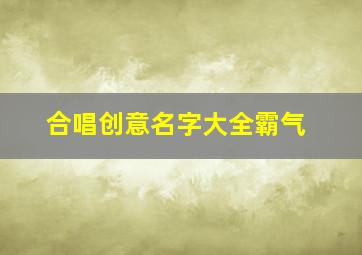 合唱创意名字大全霸气